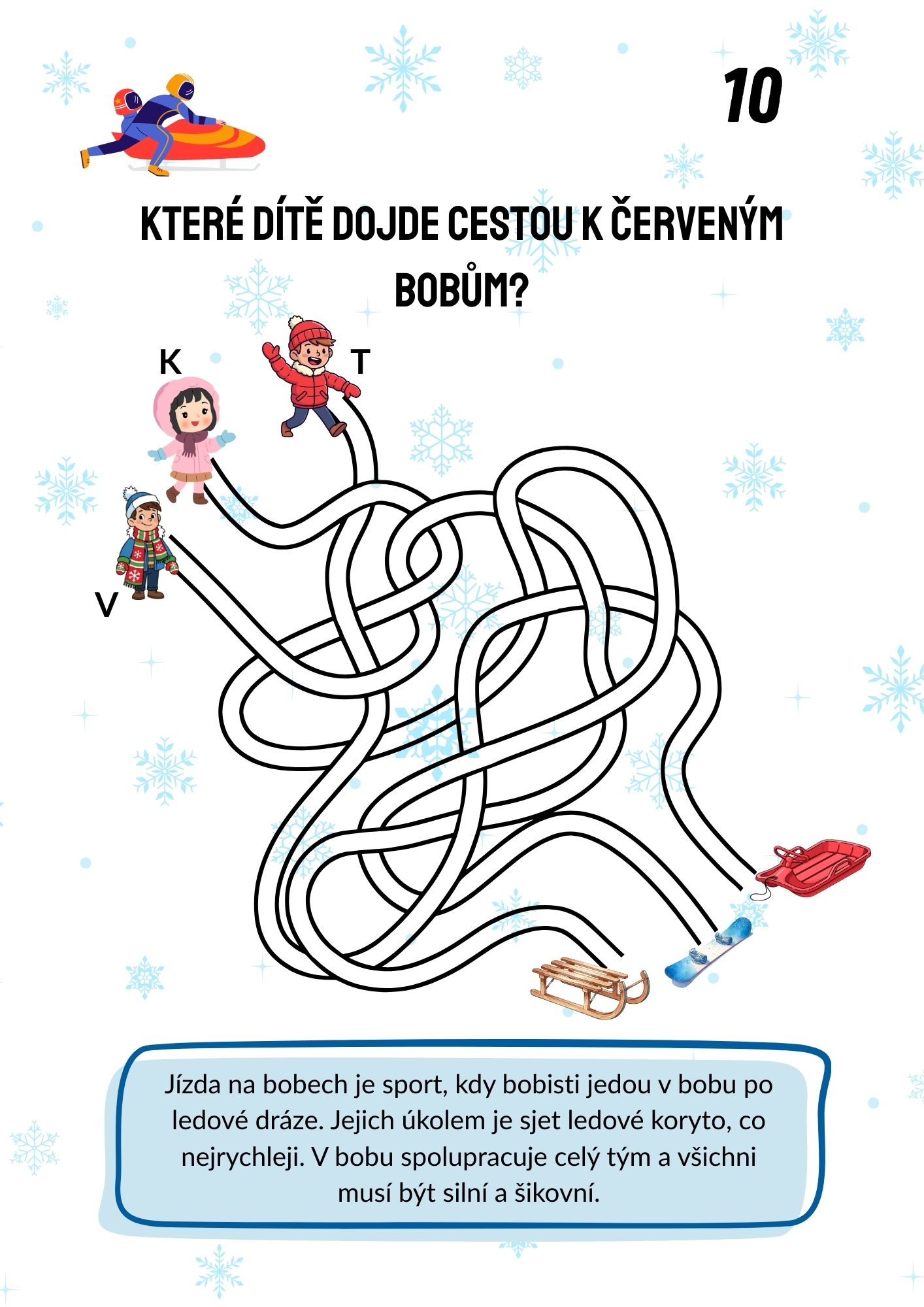 10

KTERÉ DÍTĚ DOJDE CESTOU K ČERVENÝM BOBŮM?

K

T

V

Jízda na bobech je sport, kdy bobisti jedou v bobu po ledové dráze. Jejich úkolem je sjet ledové koryto, co nejrychleji. V bobu spolupracuje celý tým a všichni musí být silní a šikovní.